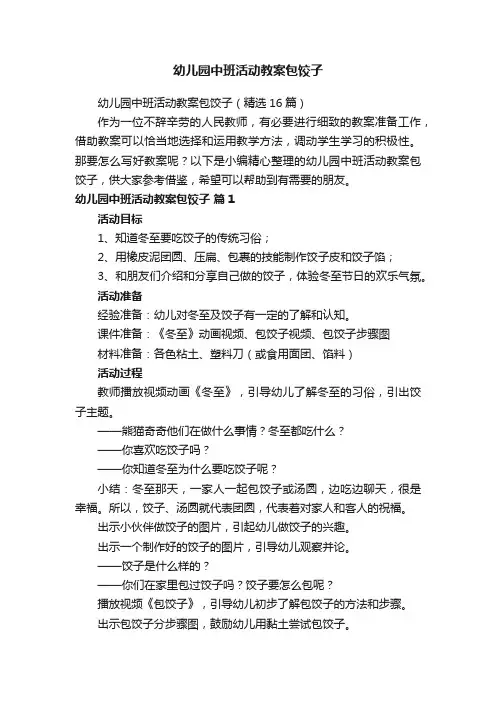 幼儿园中班活动教案包饺子

幼儿园中班活动教案包饺子（精选16篇）

作为一位不辞辛劳的人民教师，有必要进行细致的教案准备工作，借助教案可以恰当地选择和运用教学方法，调动学生学习的积极性。那要怎么写好教案呢？以下是小编精心整理的幼儿园中班活动教案包饺子，供大家参考借鉴，希望可以帮助到有需要的朋友。

幼儿园中班活动教案包饺子 篇1

活动目标

1、知道冬至要吃饺子的传统习俗；

2、用橡皮泥团圆、压扁、包裹的技能制作饺子皮和饺子馅；

3、和朋友们介绍和分享自己做的饺子，体验冬至节日的欢乐气氛。

活动准备

经验准备：幼儿对冬至及饺子有一定的了解和认知。

课件准备：《冬至》动画视频、包饺子视频、包饺子步骤图

材料准备：各色粘土、塑料刀（或食用面团、馅料）

活动过程

教师播放视频动画《冬至》，引导幼儿了解冬至的习俗，引出饺子主题。

——熊猫奇奇他们在做什么事情？冬至都吃什么？

——你喜欢吃饺子吗？

——你知道冬至为什么要吃饺子呢？

小结：冬至那天，一家人一起包饺子或汤圆，边吃边聊天，很是幸福。所以，饺子、汤圆就代表团圆，代表着对家人和客人的祝福。

出示小伙伴做饺子的图片，引起幼儿做饺子的兴趣。

出示一个制作好的饺子的图片，引导幼儿观察并论。

——饺子是什么样的？

——你们在家里包过饺子吗？饺子要怎么包呢？

播放视频《包饺子》，引导幼儿初步了解包饺子的方法和步骤。

出示包饺子分步骤图，鼓励幼儿用黏土尝试包饺子。